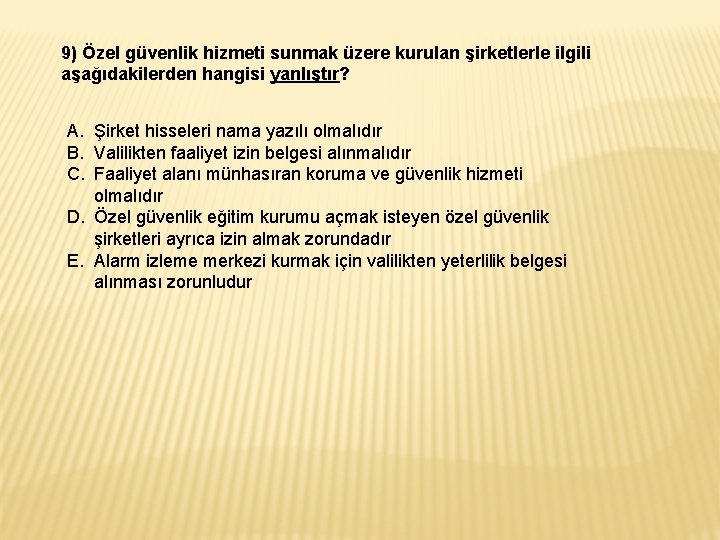 9) Özel güvenlik hizmeti sunmak üzere kurulan şirketlerle ilgili aşağıdakilerden hangisi yanlıştır?

A. Şirket hisseleri nama yazılı olmalıdır
B. Valilikten faaliyet izin belgesi alınmalıdır
C. Faaliyet alanı münhasıran koruma ve güvenlik hizmeti olmalıdır
D. Özel güvenlik eğitim kurumu açmak isteyen özel güvenlik şirketleri ayrıca izin almak zorundadır
E. Alarm izleme merkezi kurmak için valilikten yeterlilik belgesi alınması zorunludur